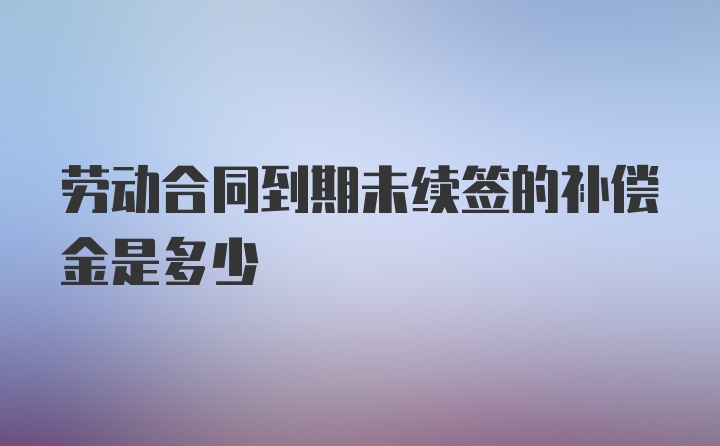 劳动合同到期未续签的补偿金是多少